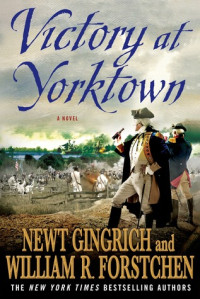 Victory at Yorktown

A NOVEL

NEWT GINGRICH and
WILLIAM R. FORSTCHEN

THE NEW YORK TIMES BESTSELLING AUTHORS